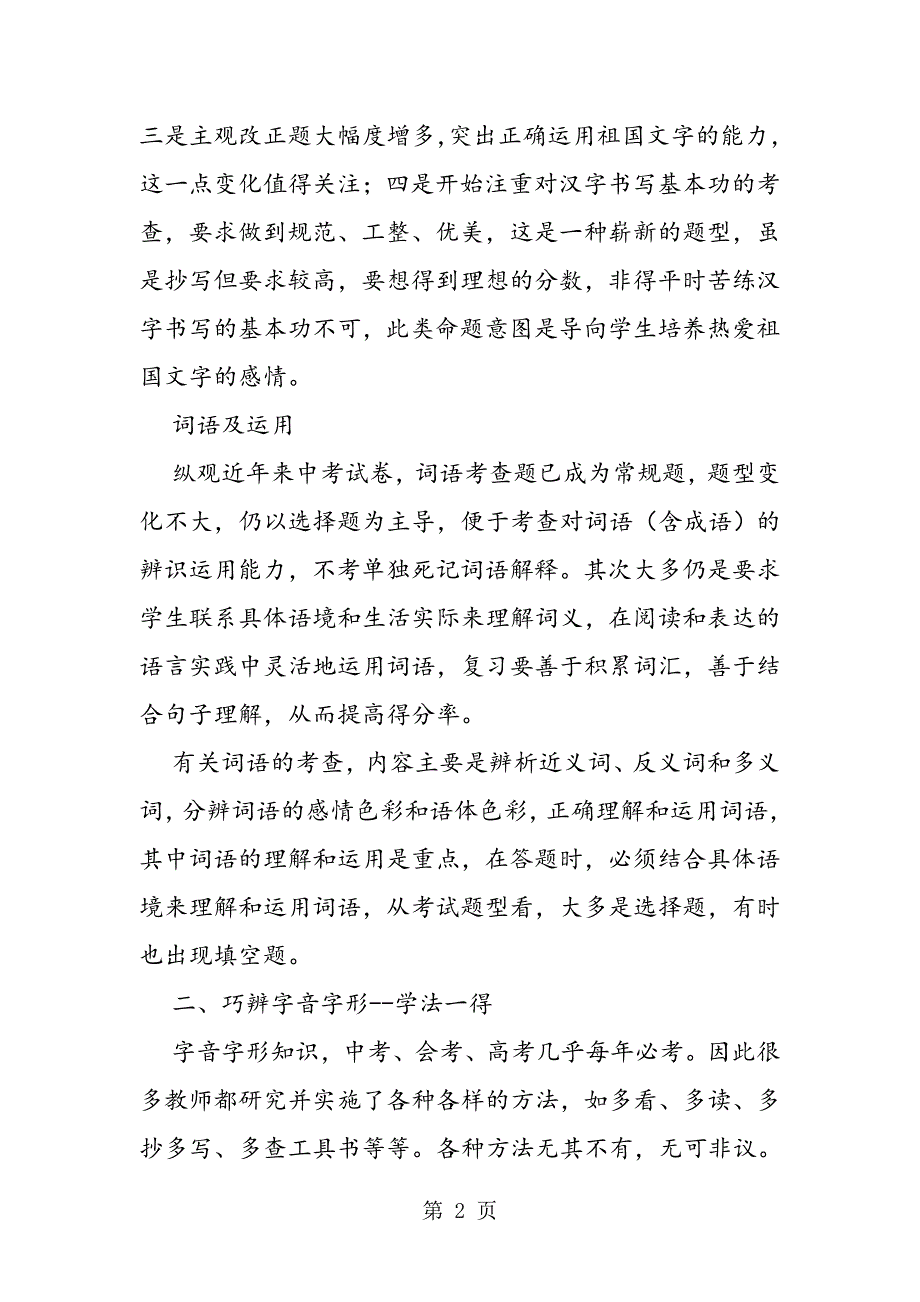 三是主观改正题大幅度增多,突出正确运用祖国文字的能力，这一点变化值得关注；四是开始注重对汉字书写基本功的考查，要求做到规范、工整、优美，这是一种崭新的题型，虽是抄写但要求较高，要想得到理想的分数，非得平时苦练汉字书写的基本功不可，此类命题意图是导向学生培养热爱祖国文字的感情。

词语及运用

纵观近年来中考试卷，词语考查题已成为常规题，题型变化不大，仍以选择题为主导，便于考查对词语（含成语）的辨识运用能力，不考单独死记词语解释。其次大多仍是要求学生联系具体语境和生活实际来理解词义，在阅读和表达的语言实践中灵活地运用词语，复习要善于积累词汇，善于结合句子理解，从而提高得分率。

有关词语的考查，内容主要是辨析近义词、反义词和多义词，分辨词语的感情色彩和语体色彩，正确理解和运用词语，其中词语的理解和运用是重点，在答题时，必须结合具体语境来理解和运用词语，从考试题型看，大多是选择题，有时也出现填空题。

二、巧辨字音字形--学法一得

字音字形知识，中考、会考、高考几乎每年必考。因此很多教师都研究并实施了各种各样的方法，如多看、多读、多抄多写、多查工具书等等。各种方法无其不有，无可非议。

第 2 页